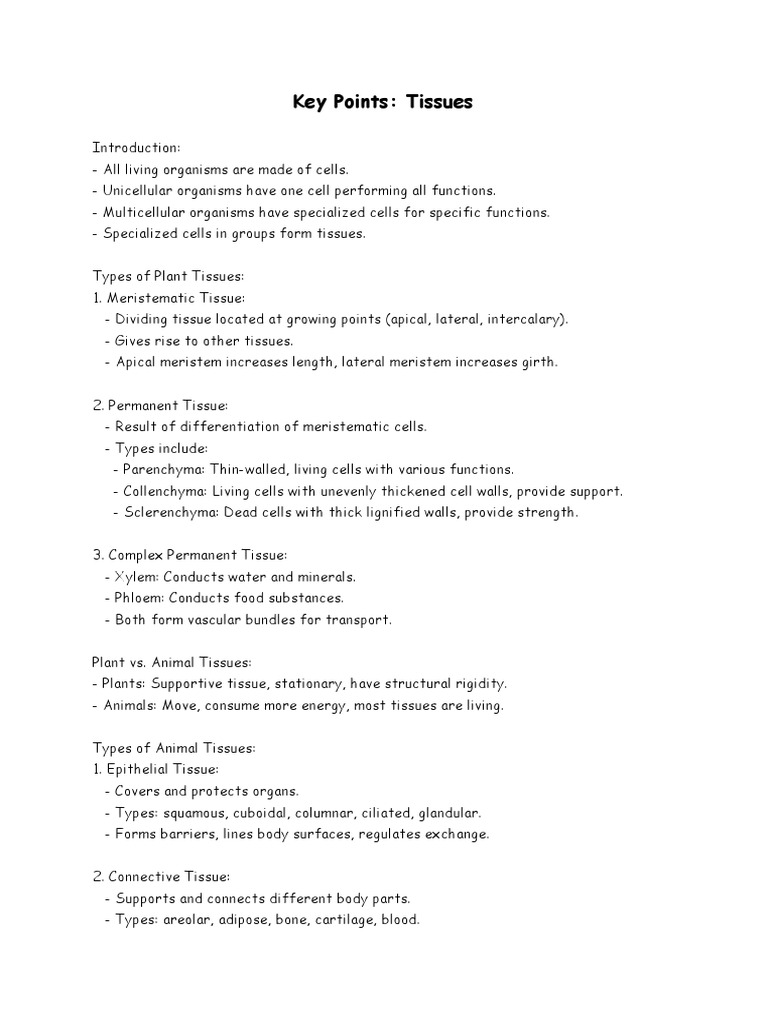 Key Points: Tissues

Introduction:
- All living organisms are made of cells.
- Unicellular organisms have one cell performing all functions.
- Multicellular organisms have specialized cells for specific functions.
- Specialized cells in groups form tissues.

Types of Plant Tissues:
1. Meristematic Tissue:
- Dividing tissue located at growing points (apical, lateral, intercalary).
- Gives rise to other tissues.
- Apical meristem increases length, lateral meristem increases girth.

2. Permanent Tissue:
- Result of differentiation of meristematic cells.
- Types include:
- Parenchyma: Thin-walled, living cells with various functions.
- Collenchyma: Living cells with unevenly thickened cell walls, provide support.
- Sclerenchyma: Dead cells with thick lignified walls, provide strength.

3. Complex Permanent Tissue:
- Xylem: Conducts water and minerals.
- Phloem: Conducts food substances.
- Both form vascular bundles for transport.

Plant vs. Animal Tissues:
- Plants: Supportive tissue, stationary, have structural rigidity.
- Animals: Move, consume more energy, most tissues are living.

Types of Animal Tissues:
1. Epithelial Tissue:
- Covers and protects organs.
- Types: squamous, cuboidal, columnar, ciliated, glandular.
- Forms barriers, lines body surfaces, regulates exchange.

2. Connective Tissue:
- Supports and connects different body parts.
- Types: areolar, adipose, bone, cartilage, blood.